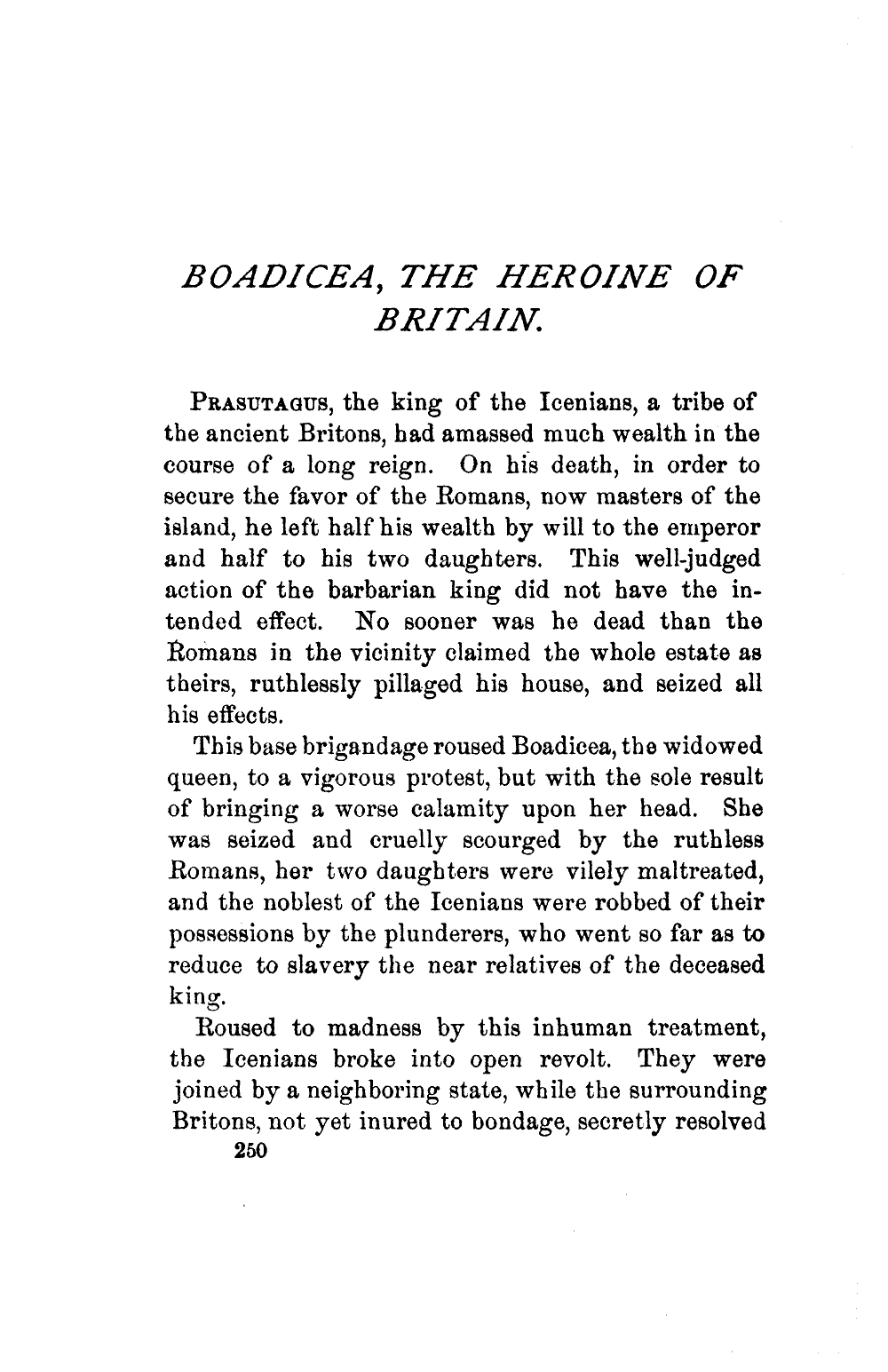 BOADICEA, THE HEROINE OF BRITAIN.

PRASUTAGUS, the king of the Icenians, a tribe of the ancient Britons, had amassed much wealth in the course of a long reign. On his death, in order to secure the favor of the Romans, now masters of the island, he left half his wealth by will to the emperor and half to his two daughters. This well-judged action of the barbarian king did not have the intended effect. No sooner was he dead than the Romans in the vicinity claimed the whole estate as theirs, ruthlessly pillaged his house, and seized all his effects.

This base brigandage roused Boadicea, the widowed queen, to a vigorous protest, but with the sole result of bringing a worse calamity upon her head. She was seized and cruelly scourged by the ruthless Romans, her two daughters were vilely maltreated, and the noblest of the Icenians were robbed of their possessions by the plunderers, who went so far as to reduce to slavery the near relatives of the deceased king.

Roused to madness by this inhuman treatment, the Icenians broke into open revolt. They were joined by a neighboring state, while the surrounding Britons, not yet inured to bondage, secretly resolved

250